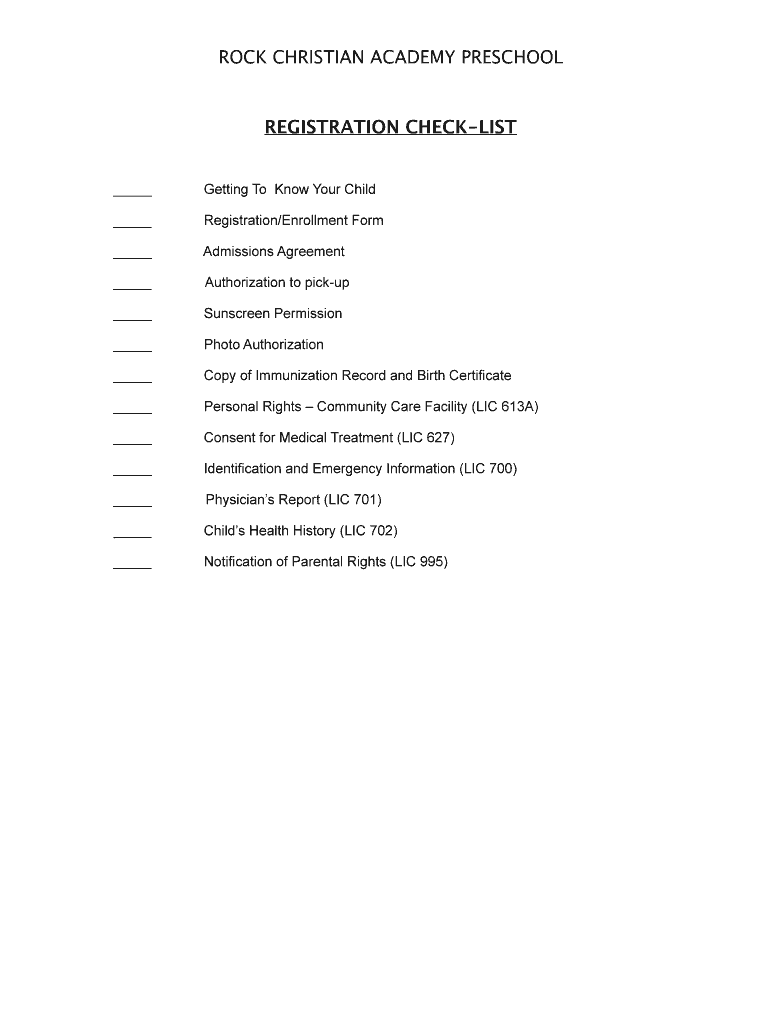 ROCK CHRISTIAN ACADEMY PRESCHOOL

REGISTRATION CHECK-LIST

_____ Getting To Know Your Child

_____ Registration/Enrollment Form

_____ Admissions Agreement

_____ Authorization to pick-up

_____ Sunscreen Permission

_____ Photo Authorization

_____ Copy of Immunization Record and Birth Certificate

_____ Personal Rights – Community Care Facility (LIC 613A)

_____ Consent for Medical Treatment (LIC 627)

_____ Identification and Emergency Information (LIC 700)

_____ Physician's Report (LIC 701)

_____ Child's Health History (LIC 702)

_____ Notification of Parental Rights (LIC 995)